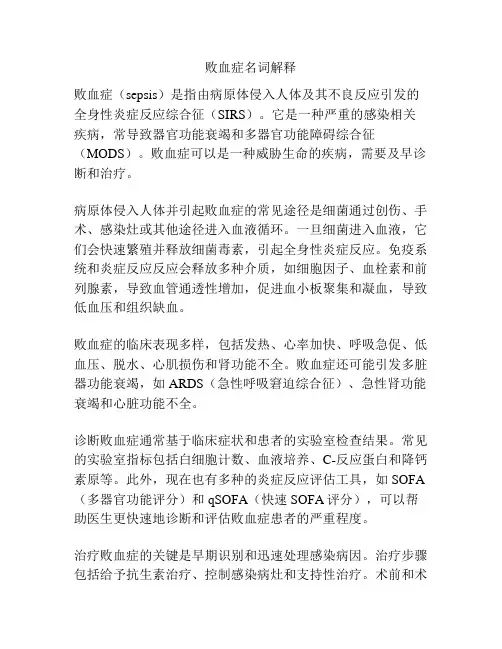 败血症名词解释

败血症（sepsis）是指由病原体侵入人体及其不良反应引发的全身性炎症反应综合征（SIRS）。它是一种严重的感染相关疾病，常导致器官功能衰竭和多器官功能障碍综合征（MODS）。败血症可以是一种威胁生命的疾病，需要及早诊断和治疗。

病原体侵入人体并引起败血症的常见途径是细菌通过创伤、手术、感染灶或其他途径进入血液循环。一旦细菌进入血液，它们会快速繁殖并释放细菌毒素，引起全身性炎症反应。免疫系统和炎症反应反应会释放多种介质，如细胞因子、血栓素和前列腺素，导致血管通透性增加，促进血小板聚集和凝血，导致低血压和组织缺血。

败血症的临床表现多样，包括发热、心率加快、呼吸急促、低血压、脱水、心肌损伤和肾功能不全。败血症还可能引发多脏器功能衰竭，如 ARDS（急性呼吸窘迫综合征）、急性肾功能衰竭和心脏功能不全。

诊断败血症通常基于临床症状和患者的实验室检查结果。常见的实验室指标包括白细胞计数、血液培养、C-反应蛋白和降钙素原等。此外，现在也有多种的炎症反应评估工具，如 SOFA（多器官功能评分）和 qSOFA（快速 SOFA 评分），可以帮助医生更快速地诊断和评估败血症患者的严重程度。

治疗败血症的关键是早期识别和迅速处理感染病因。治疗步骤包括给予抗生素治疗、控制感染病灶和支持性治疗。术前和术